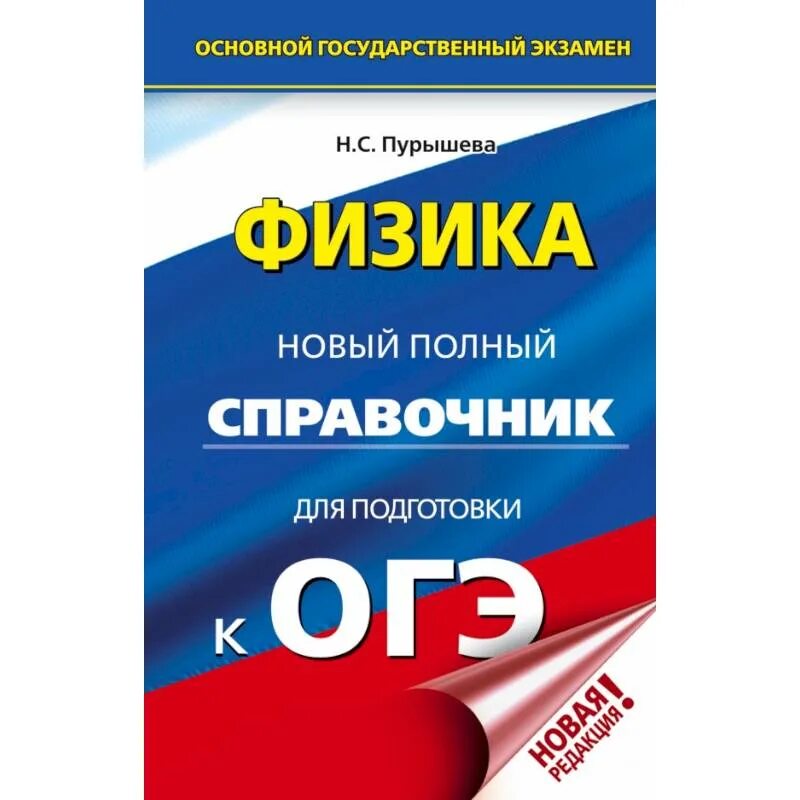 ОСНОВНОЙ ГОСУДАРСТВЕННЫЙ ЭКЗАМЕН

Н.С. Пурышева

ФИЗИКА

НОВЫЙ ПОЛНЫЙ

СПРАВОЧНИК

ДЛЯ ПОДГОТОВКИ

К ОГЭ

НОВАЯ РЕДАКЦИЯ!